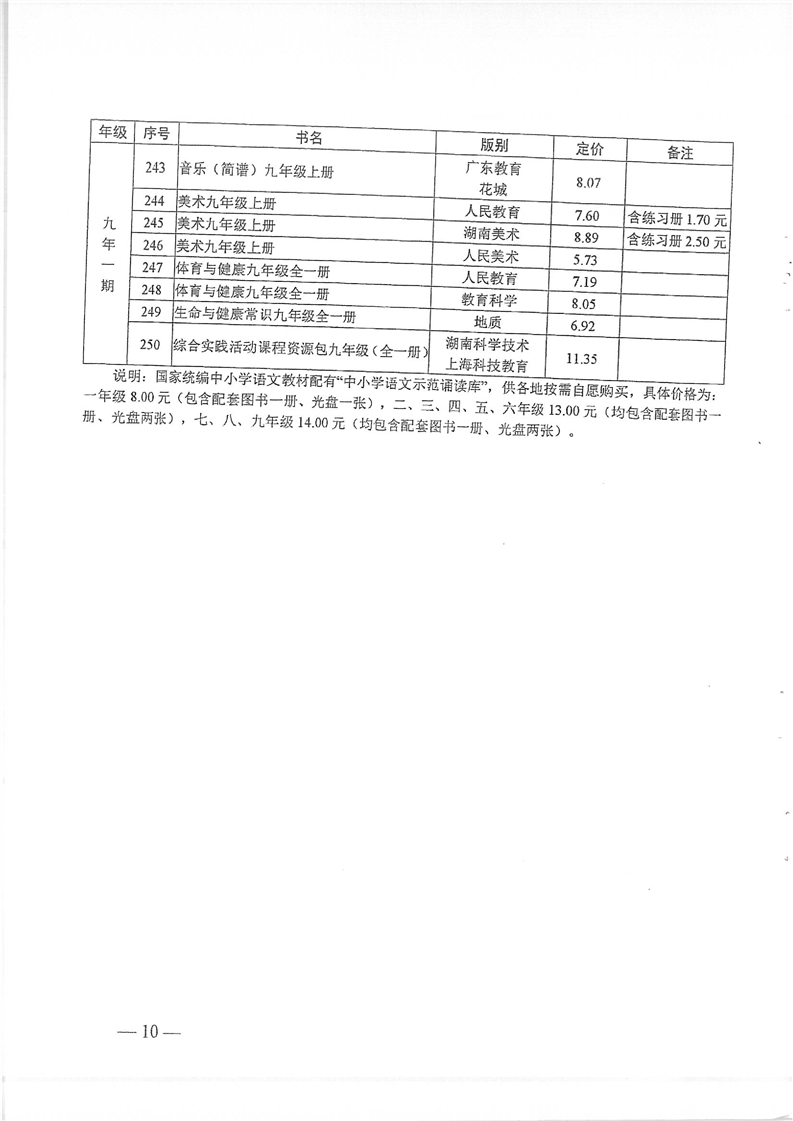 | 年级 | 序号 | 书名 | 版别 | 定价 | 备注 |
|---|---|---|---|---|---|
| 九年一期 | 243 | 音乐（简谱）九年级上册 | 广东教育 花城 | 8.07 | |
| | 244 | 美术九年级上册 | 人民教育 | 7.60 | 含练习册 1.70 元 |
| | 245 | 美术九年级上册 | 湖南美术 | 8.89 | 含练习册 2.50 元 |
| | 246 | 美术九年级上册 | 人民美术 | 5.73 | |
| | 247 | 体育与健康九年级全一册 | 人民教育 | 7.19 | |
| | 248 | 体育与健康九年级全一册 | 教育科学 | 8.05 | |
| | 249 | 生命与健康常识九年级全一册 | 地质 | 6.92 | |
| | 250 | 综合实践活动课程资源包九年级（全一册） | 湖南科学技术 上海科技教育 | 11.35 | |

说明：国家统编中小学语文教材配有“中小学语文示范诵读库”，供各地按需自愿购买，具体价格为：一年级 8.00 元（包含配套图书一册、光盘一张），二、三、四、五、六年级 13.00 元（均包含配套图书一册、光盘两张），七、八、九年级 14.00 元（均包含配套图书一册、光盘两张）。

— 10 —